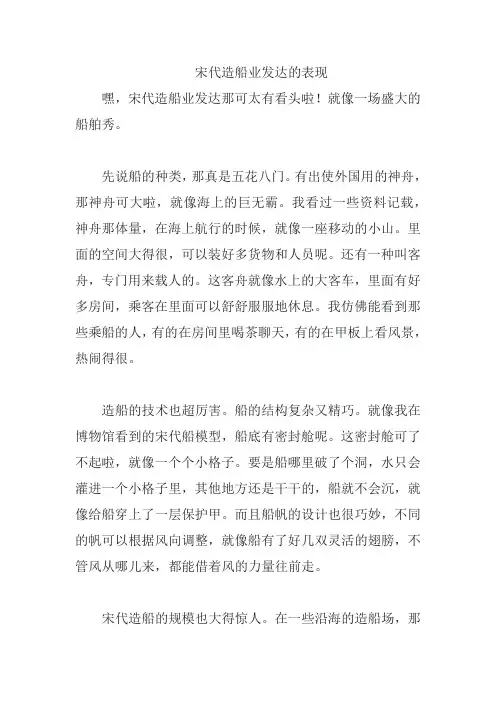 宋代造船业发达的表现

嘿，宋代造船业发达那可太有看头啦！就像一场盛大的船舶秀。

先说船的种类，那真是五花八门。有出使外国用的神舟，那神舟可大啦，就像海上的巨无霸。我看过一些资料记载，神舟那体量，在海上航行的时候，就像一座移动的小山。里面的空间大得很，可以装好多货物和人员呢。还有一种叫客舟，专门用来载人的。这客舟就像水上的大客车，里面有好多房间，乘客在里面可以舒舒服服地休息。我仿佛能看到那些乘船的人，有的在房间里喝茶聊天，有的在甲板上看风景，热闹得很。

造船的技术也超厉害。船的结构复杂又精巧。就像我在博物馆看到的宋代船模型，船底有密封舱呢。这密封舱可了不起啦，就像一个个小格子。要是船哪里破了个洞，水只会灌进一个小格子里，其他地方还是干干的，船就不会沉，就像给船穿上了一层保护甲。而且船帆的设计也很巧妙，不同的帆可以根据风向调整，就像船有了好几双灵活的翅膀，不管风从哪儿来，都能借着风的力量往前走。

宋代造船的规模也大得惊人。在一些沿海的造船场，那